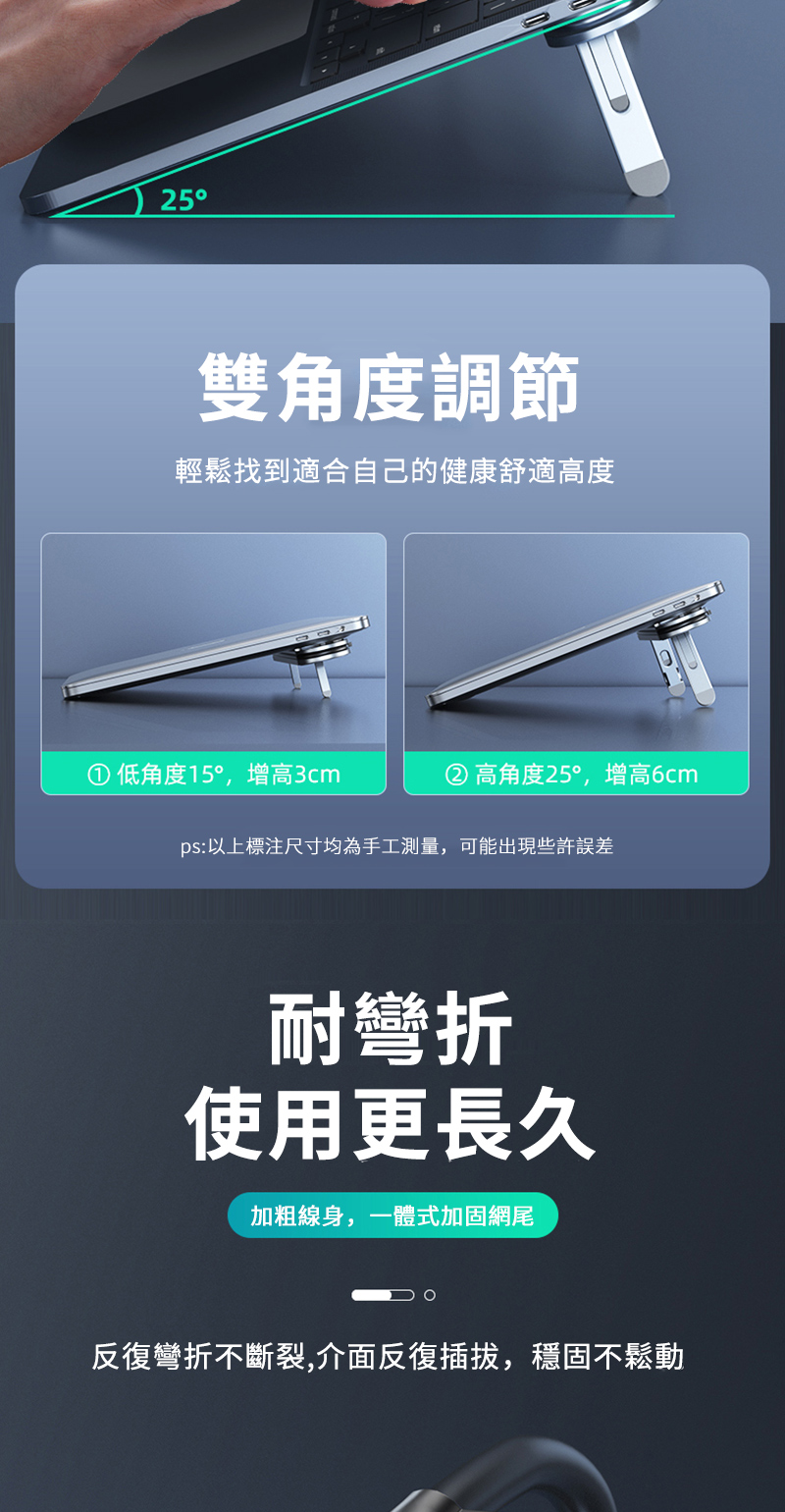 25°

雙角度調節

輕鬆找到適合自己的健康舒適高度

① 低角度15°，增高3cm

② 高角度25°，增高6cm

ps:以上標注尺寸均為手工測量，可能出現些許誤差

耐彎折
使用更長久

加粗線身，一體式加固網尾

反復彎折不斷裂,介面反復插拔，穩固不鬆動